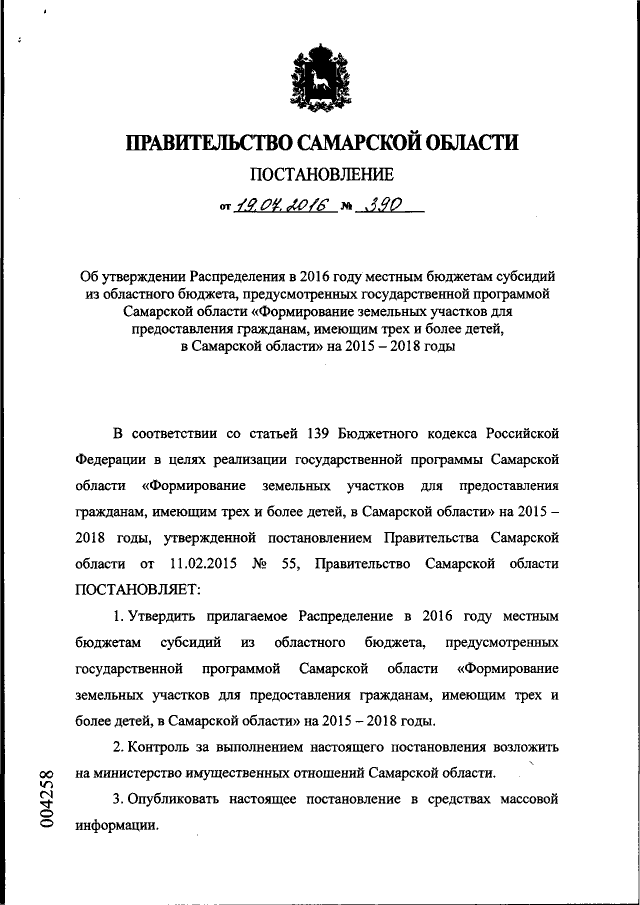 ПРАВИТЕЛЬСТВО САМАРСКОЙ ОБЛАСТИ

ПОСТАНОВЛЕНИЕ

от 19.04.2016 № 390

Об утверждении Распределения в 2016 году местным бюджетам субсидий из областного бюджета, предусмотренных государственной программой Самарской области «Формирование земельных участков для предоставления гражданам, имеющим трех и более детей, в Самарской области» на 2015 – 2018 годы

В соответствии со статьей 139 Бюджетного кодекса Российской Федерации в целях реализации государственной программы Самарской области «Формирование земельных участков для предоставления гражданам, имеющим трех и более детей, в Самарской области» на 2015 – 2018 годы, утвержденной постановлением Правительства Самарской области от 11.02.2015 № 55, Правительство Самарской области ПОСТАНОВЛЯЕТ:

1. Утвердить прилагаемое Распределение в 2016 году местным бюджетам субсидий из областного бюджета, предусмотренных государственной программой Самарской области «Формирование земельных участков для предоставления гражданам, имеющим трех и более детей, в Самарской области» на 2015 – 2018 годы.

2. Контроль за выполнением настоящего постановления возложить на министерство имущественных отношений Самарской области.

3. Опубликовать настоящее постановление в средствах массовой информации.

004258